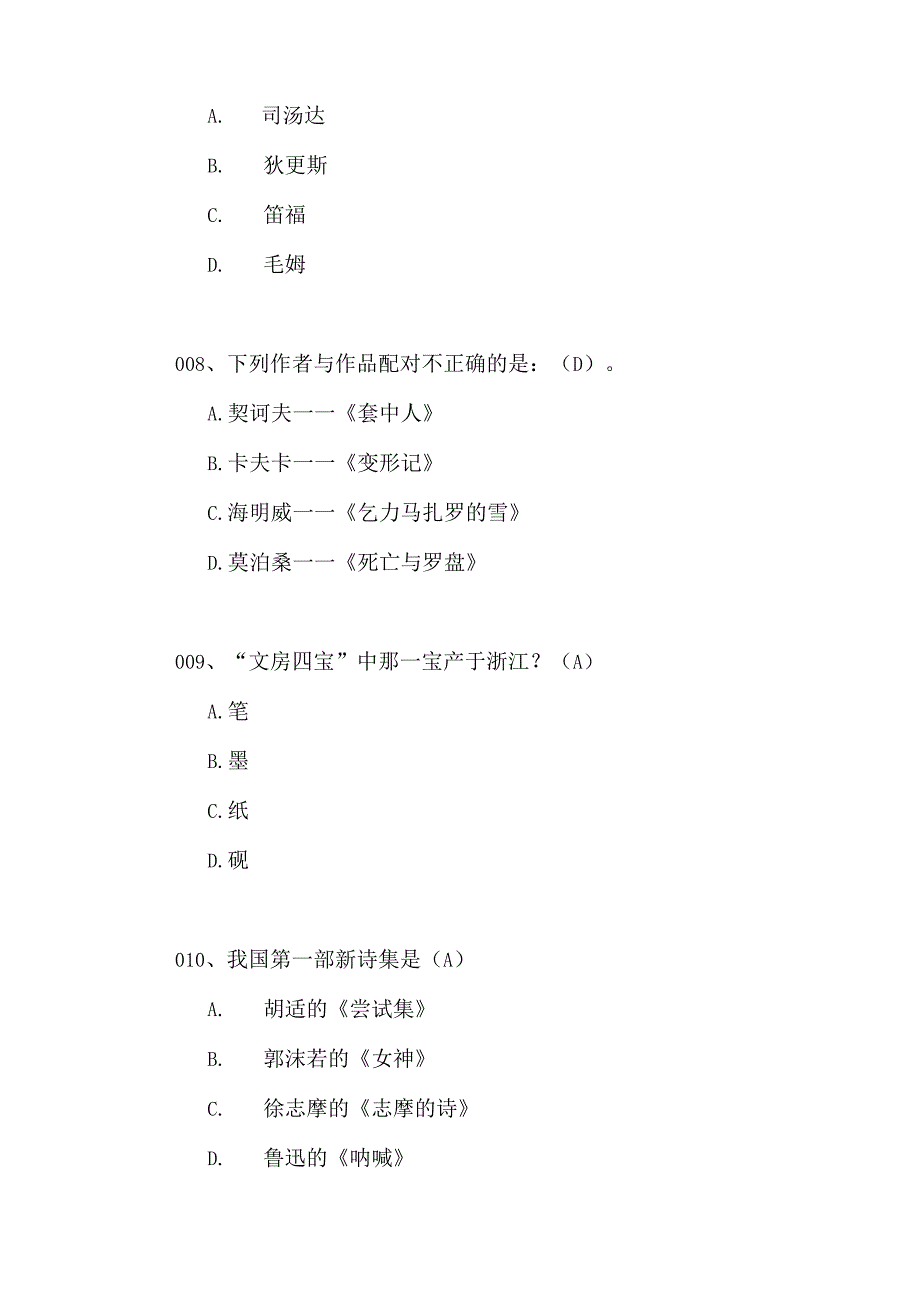 A. 司汤达

B. 狄更斯

C. 笛福

D. 毛姆

008、下列作者与作品配对不正确的是：（D）。

A.契诃夫一一《套中人》

B.卡夫卡一一《变形记》

C.海明威一一《乞力马扎罗的雪》

D.莫泊桑一一《死亡与罗盘》

009、“文房四宝”中那一宝产于浙江？（A）

A.笔

B.墨

C.纸

D.砚

010、我国第一部新诗集是（A）

A. 胡适的《尝试集》

B. 郭沫若的《女神》

C. 徐志摩的《志摩的诗》

D. 鲁迅的《呐喊》